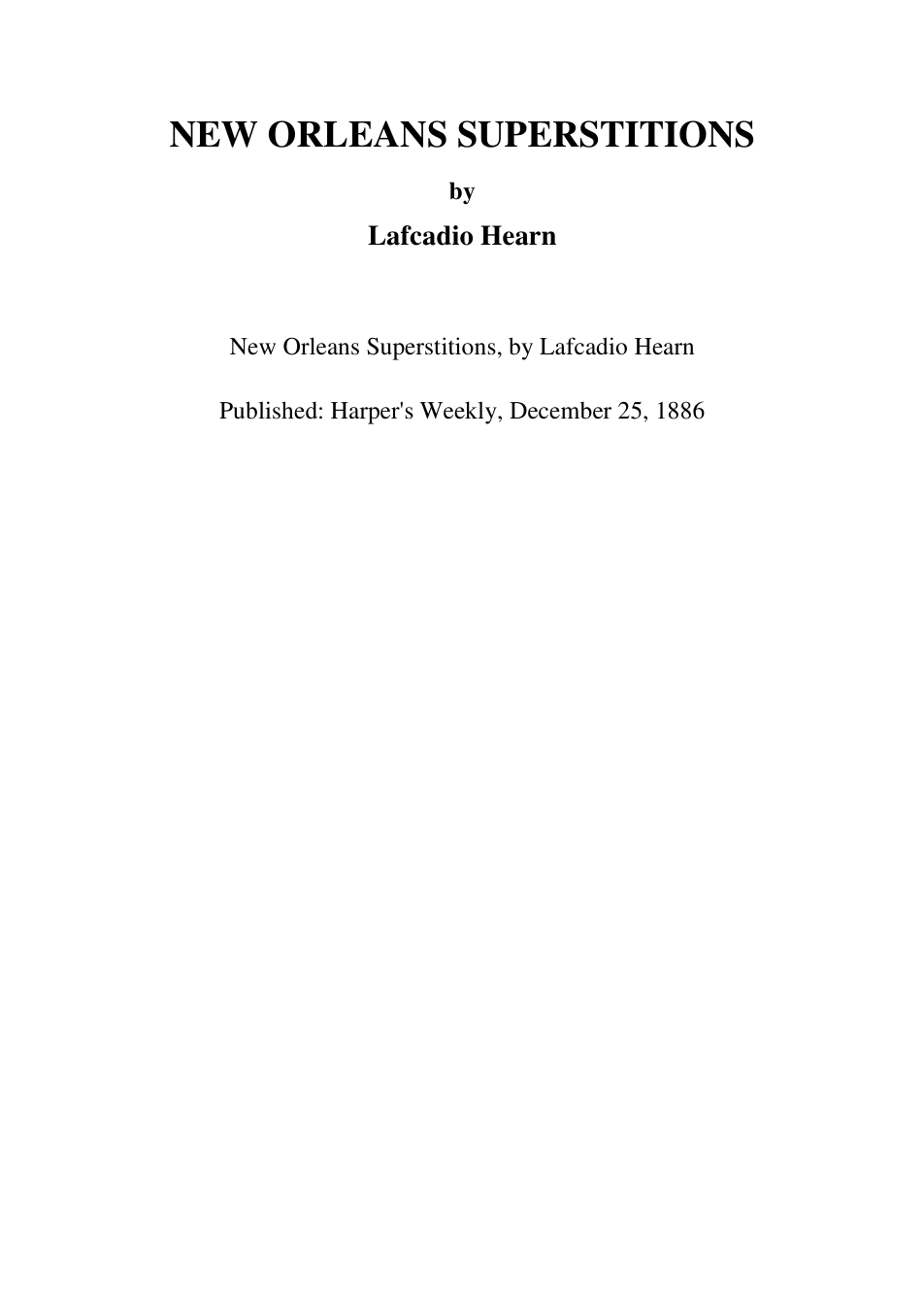 NEW ORLEANS SUPERSTITIONS

by

Lafcadio Hearn

New Orleans Superstitions, by Lafcadio Hearn

Published: Harper's Weekly, December 25, 1886